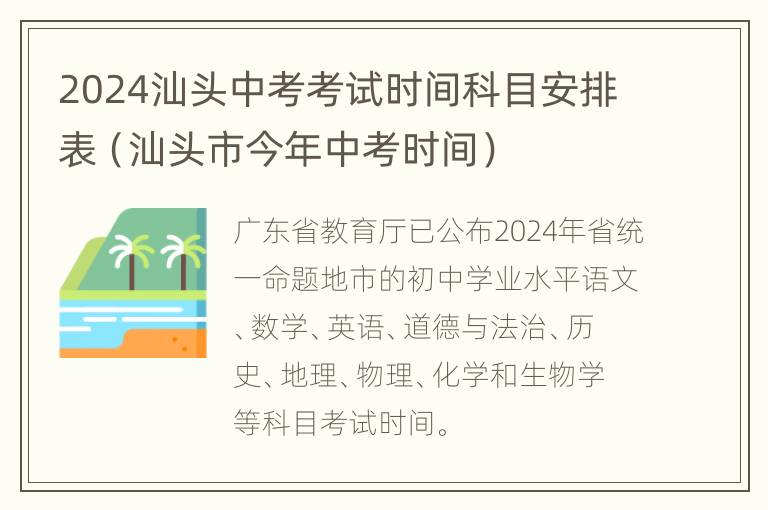 2024汕头中考考试时间科目安排表（汕头市今年中考时间）

广东省教育厅已公布2024年省统一命题地市的初中学业水平语文、数学、英语、道德与法治、历史、地理、物理、化学和生物学等科目考试时间。